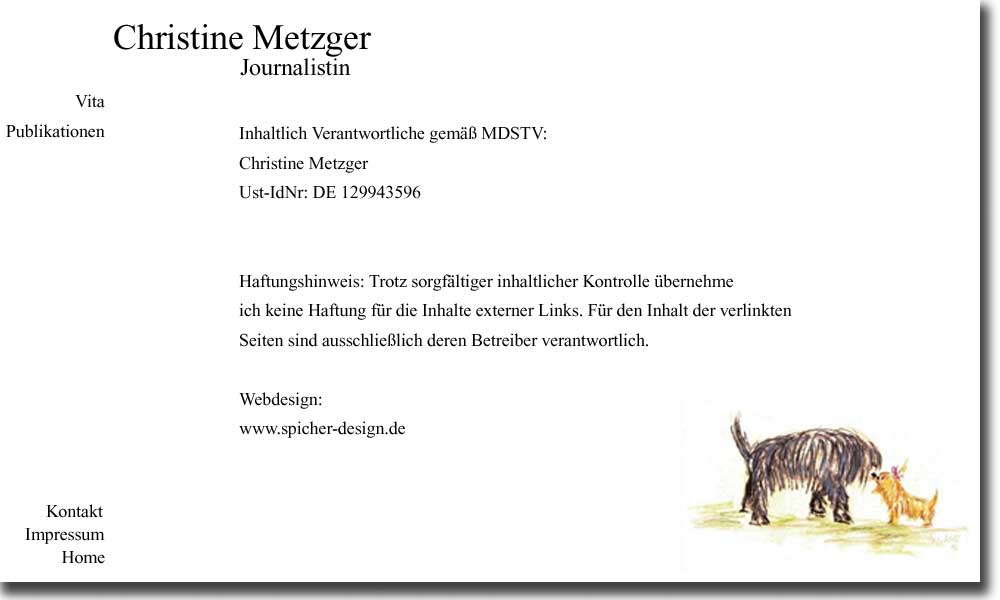 Christine Metzger
Journalistin

Vita
Publikationen

Inhaltlich Verantwortliche gemäß MDSTV:
Christine Metzger
Ust-IdNr: DE 129943596

Haftungshinweis: Trotz sorgfältiger inhaltlicher Kontrolle übernehme ich keine Haftung für die Inhalte externer Links. Für den Inhalt der verlinkten Seiten sind ausschließlich deren Betreiber verantwortlich.

Webdesign:
www.spicher-design.de

Kontakt
Impressum
Home